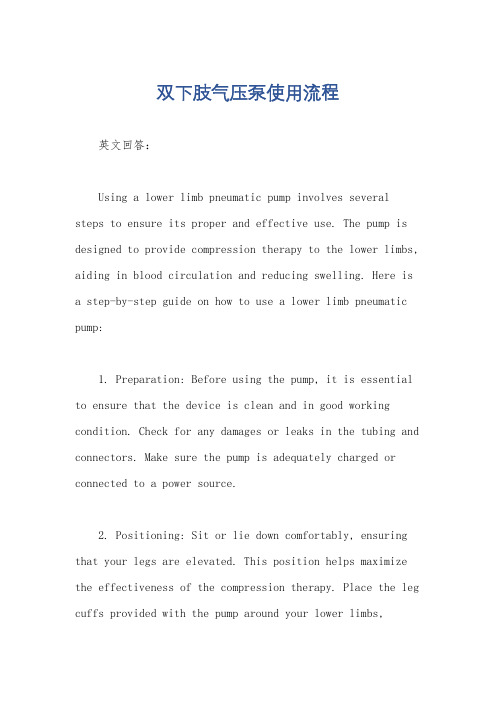 双下肢气压泵使用流程

英文回答：

Using a lower limb pneumatic pump involves several steps to ensure its proper and effective use. The pump is designed to provide compression therapy to the lower limbs, aiding in blood circulation and reducing swelling. Here is a step-by-step guide on how to use a lower limb pneumatic pump:

1. Preparation: Before using the pump, it is essential to ensure that the device is clean and in good working condition. Check for any damages or leaks in the tubing and connectors. Make sure the pump is adequately charged or connected to a power source.

2. Positioning: Sit or lie down comfortably, ensuring that your legs are elevated. This position helps maximize the effectiveness of the compression therapy. Place the leg cuffs provided with the pump around your lower limbs,